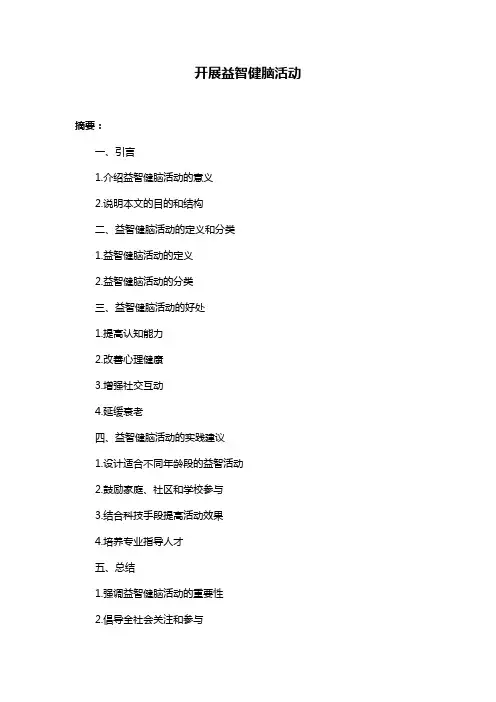 开展益智健脑活动

摘要：

一、引言

1.介绍益智健脑活动的意义

2.说明本文的目的和结构

二、益智健脑活动的定义和分类

1.益智健脑活动的定义

2.益智健脑活动的分类

三、益智健脑活动的好处

1.提高认知能力

2.改善心理健康

3.增强社交互动

4.延缓衰老

四、益智健脑活动的实践建议

1.设计适合不同年龄段的益智活动

2.鼓励家庭、社区和学校参与

3.结合科技手段提高活动效果

4.培养专业指导人才

五、总结

1.强调益智健脑活动的重要性

2.倡导全社会关注和参与